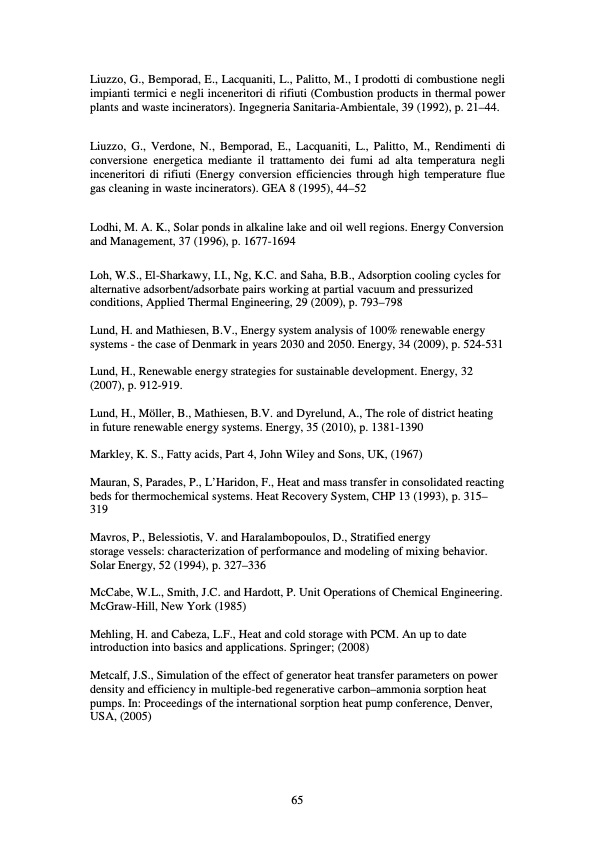 Liuzzo, G., Bemporad, E., Lacquaniti, L., Palitto, M., I prodotti di combustione negli impianti termici e negli inceneritori di rifiuti (Combustion products in thermal power plants and waste incinerators). Ingegneria Sanitaria-Ambientale, 39 (1992), p. 21–44.

Liuzzo, G., Verdone, N., Bemporad, E., Lacquaniti, L., Palitto, M., Rendimenti di conversione energetica mediante il trattamento dei fumi ad alta temperatura negli inceneritori di rifiuti (Energy conversion efficiencies through high temperature flue gas cleaning in waste incinerators). GEA 8 (1995), 44–52

Lodhi, M. A. K., Solar ponds in alkaline lake and oil well regions. Energy Conversion and Management, 37 (1996), p. 1677-1694

Loh, W.S., El-Sharkawy, I.I., Ng, K.C. and Saha, B.B., Adsorption cooling cycles for alternative adsorbent/adsorbate pairs working at partial vacuum and pressurized conditions, Applied Thermal Engineering, 29 (2009), p. 793–798

Lund, H. and Mathiesen, B.V., Energy system analysis of 100% renewable energy systems - the case of Denmark in years 2030 and 2050. Energy, 34 (2009), p. 524-531

Lund, H., Renewable energy strategies for sustainable development. Energy, 32 (2007), p. 912-919.

Lund, H., Möller, B., Mathiesen, B.V. and Dyrelund, A., The role of district heating in future renewable energy systems. Energy, 35 (2010), p. 1381-1390

Markley, K. S., Fatty acids, Part 4, John Wiley and Sons, UK, (1967)

Mauran, S, Parades, P., L'Haridon, F., Heat and mass transfer in consolidated reacting beds for thermochemical systems. Heat Recovery System, CHP 13 (1993), p. 315–319

Mavros, P., Belessiotis, V. and Haralambopoulos, D., Stratified energy storage vessels: characterization of performance and modeling of mixing behavior. Solar Energy, 52 (1994), p. 327–336

McCabe, W.L., Smith, J.C. and Hardott, P. Unit Operations of Chemical Engineering. McGraw-Hill, New York (1985)

Mehling, H. and Cabeza, L.F., Heat and cold storage with PCM. An up to date introduction into basics and applications. Springer; (2008)

Metcalf, J.S., Simulation of the effect of generator heat transfer parameters on power density and efficiency in multiple-bed regenerative carbon–ammonia sorption heat pumps. In: Proceedings of the international sorption heat pump conference, Denver, USA, (2005)

65